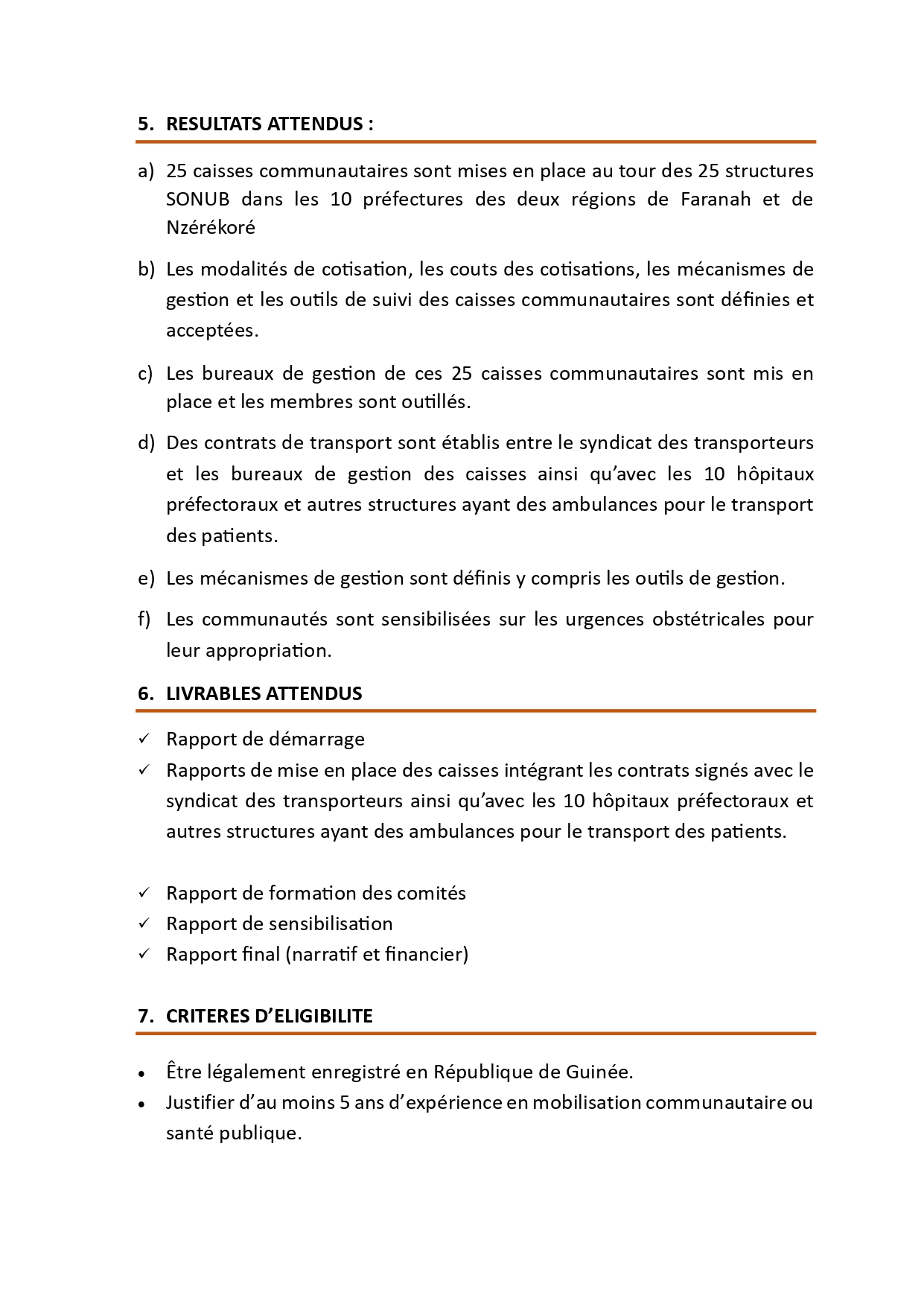 5. RESULTATS ATTENDUS :

a) 25 caisses communautaires sont mises en place au tour des 25 structures SONUB dans les 10 préfectures des deux régions de Faranah et de Nzérékoré

b) Les modalités de cotisation, les couts des cotisations, les mécanismes de gestion et les outils de suivi des caisses communautaires sont définies et acceptées.

c) Les bureaux de gestion de ces 25 caisses communautaires sont mis en place et les membres sont outillés.

d) Des contrats de transport sont établis entre le syndicat des transporteurs et les bureaux de gestion des caisses ainsi qu'avec les 10 hôpitaux préfectoraux et autres structures ayant des ambulances pour le transport des patients.

e) Les mécanismes de gestion sont définis y compris les outils de gestion.

f) Les communautés sont sensibilisées sur les urgences obstétricales pour leur appropriation.

6. LIVRABLES ATTENDUS

✓ Rapport de démarrage
✓ Rapports de mise en place des caisses intégrant les contrats signés avec le syndicat des transporteurs ainsi qu'avec les 10 hôpitaux préfectoraux et autres structures ayant des ambulances pour le transport des patients.

✓ Rapport de formation des comités
✓ Rapport de sensibilisation
✓ Rapport final (narratif et financier)

7. CRITERES D'ELIGIBILITE

• Être légalement enregistré en République de Guinée.
• Justifier d'au moins 5 ans d'expérience en mobilisation communautaire ou santé publique.